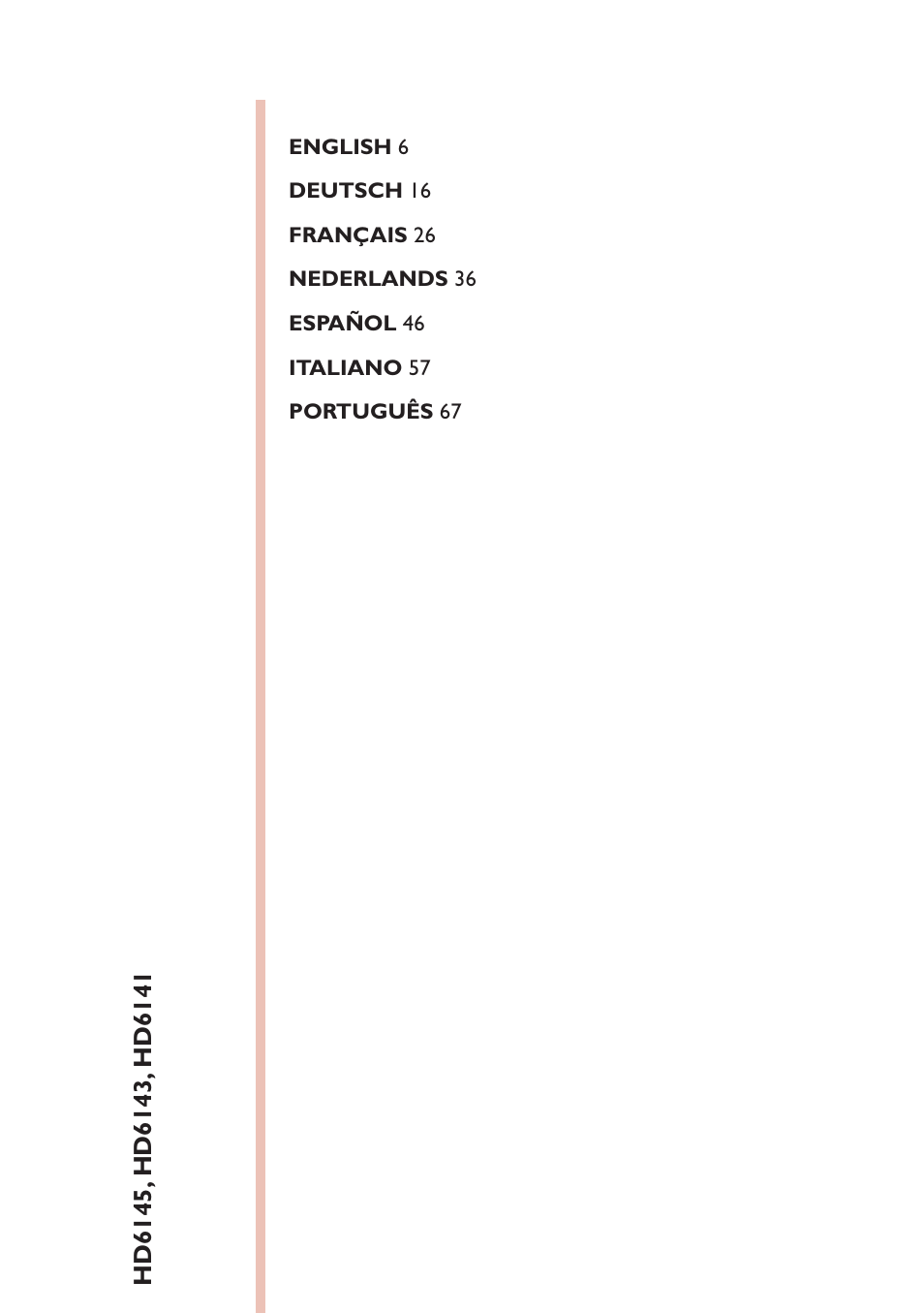 ENGLISH 6

DEUTSCH 16

FRANÇAIS 26

NEDERLANDS 36

ESPAÑOL 46

ITALIANO 57

PORTUGUÊS 67

HD6145, HD6143, HD6141